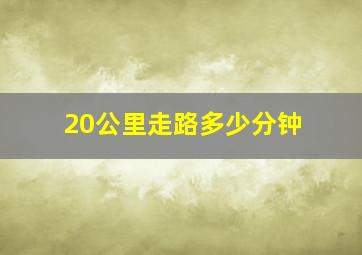 20公里走路多少分钟